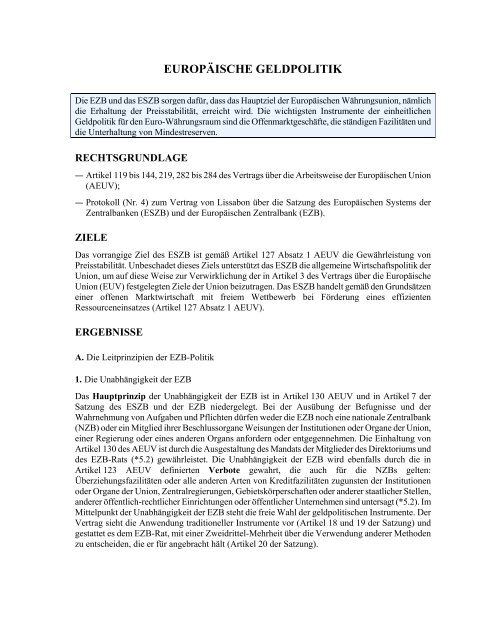 EUROPÄISCHE GELDPOLITIK

Die EZB und das ESZB sorgen dafür, dass das Hauptziel der Europäischen Währungsunion, nämlich die Erhaltung der Preisstabilität, erreicht wird. Die wichtigsten Instrumente der einheitlichen Geldpolitik für den Euro-Währungsraum sind die Offenmarktgeschäfte, die ständigen Fazilitäten und die Unterhaltung von Mindestreserven.

RECHTSGRUNDLAGE

— Artikel 119 bis 144, 219, 282 bis 284 des Vertrags über die Arbeitsweise der Europäischen Union (AEUV);

— Protokoll (Nr. 4) zum Vertrag von Lissabon über die Satzung des Europäischen Systems der Zentralbanken (ESZB) und der Europäischen Zentralbank (EZB).

ZIELE

Das vorrangige Ziel des ESZB ist gemäß Artikel 127 Absatz 1 AEUV die Gewährleistung von Preisstabilität. Unbeschadet dieses Ziels unterstützt das ESZB die allgemeine Wirtschaftspolitik der Union, um auf diese Weise zur Verwirklichung der in Artikel 3 des Vertrags über die Europäische Union (EUV) festgelegten Ziele der Union beizutragen. Das ESZB handelt gemäß den Grundsätzen einer offenen Marktwirtschaft mit freiem Wettbewerb bei Förderung eines effizienten Ressourceneinsatzes (Artikel 127 Absatz 1 AEUV).

ERGEBNISSE

A. Die Leitprinzipien der EZB-Politik

1. Die Unabhängigkeit der EZB

Das Hauptprinzip der Unabhängigkeit der EZB ist in Artikel 130 AEUV und in Artikel 7 der Satzung des ESZB und der EZB niedergelegt. Bei der Ausübung der Befugnisse und der Wahrnehmung von Aufgaben und Pflichten dürfen weder die EZB noch eine nationale Zentralbank (NZB) oder ein Mitglied ihrer Beschlussorgane Weisungen der Institutionen oder Organe der Union, einer Regierung oder eines anderen Organs anfordern oder entgegennehmen. Die Einhaltung von Artikel 130 des AEUV ist durch die Ausgestaltung des Mandats der Mitglieder des Direktoriums und des EZB-Rats (*5.2) gewährleistet. Die Unabhängigkeit der EZB wird ebenfalls durch die in Artikel 123 AEUV definierten Verbote gewahrt, die auch für die NZBs gelten: Überziehungsfazilitäten oder alle anderen Arten von Kreditfazilitäten zugunsten der Institutionen oder Organe der Union, Zentralregierungen, Gebietskörperschaften oder anderer staatlicher Stellen, anderer öffentlich-rechtlicher Einrichtungen oder öffentlicher Unternehmen sind untersagt (*5.2). Im Mittelpunkt der Unabhängigkeit der EZB steht die freie Wahl der geldpolitischen Instrumente. Der Vertrag sieht die Anwendung traditioneller Instrumente vor (Artikel 18 und 19 der Satzung) und gestattet es dem EZB-Rat, mit einer Zweidrittel-Mehrheit über die Verwendung anderer Methoden zu entscheiden, die er für angebracht hält (Artikel 20 der Satzung).